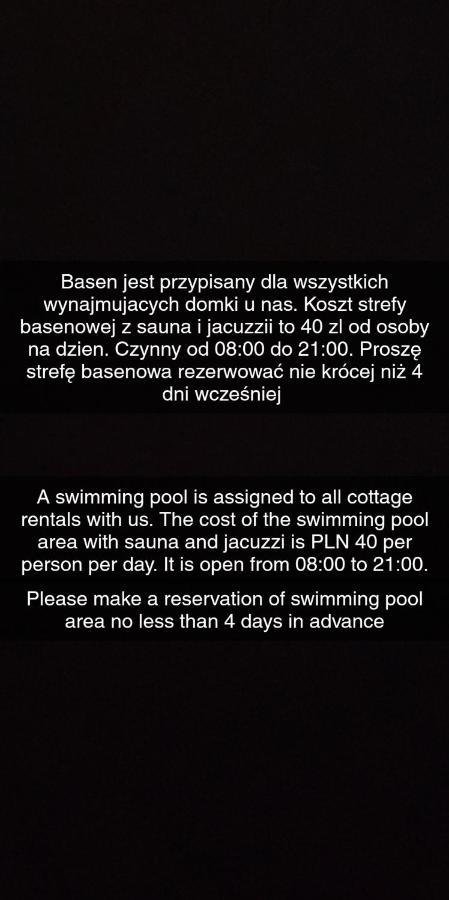 Basen jest przypisany dla wszystkich wynajmujacych domki u nas. Koszt strefy basenowej z sauna i jacuzzii to 40 zl od osoby na dzien. Czynny od 08:00 do 21:00. Proszę strefę basenowa rezerwować nie krócej niż 4 dni wcześniej

A swimming pool is assigned to all cottage rentals with us. The cost of the swimming pool area with sauna and jacuzzi is PLN 40 per person per day. It is open from 08:00 to 21:00.

Please make a reservation of swimming pool area no less than 4 days in advance